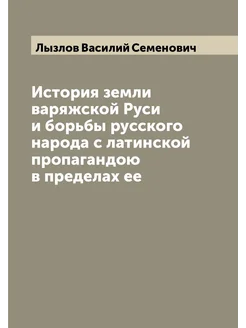 Лызлов Василий Семенович

История земли варяжской Руси и борьбы русского народа с латинской пропагандою в пределах ее